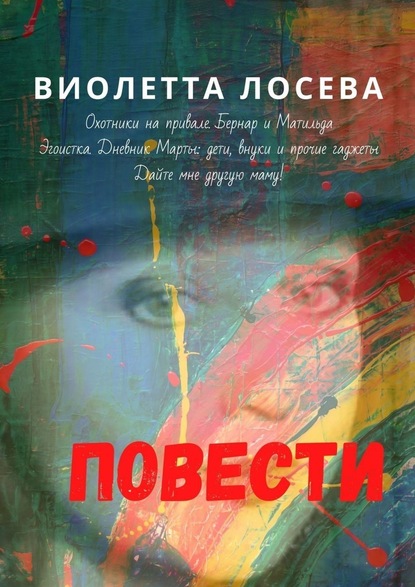 ВИОЛЕТТА ЛОСЕВА

Охотники на привале. Бернар и Матильда
Эгоистка. Дневник Марты: дети, внуки и прочие гаджеты
Дайте мне другую маму!

ПОВЕСТИ